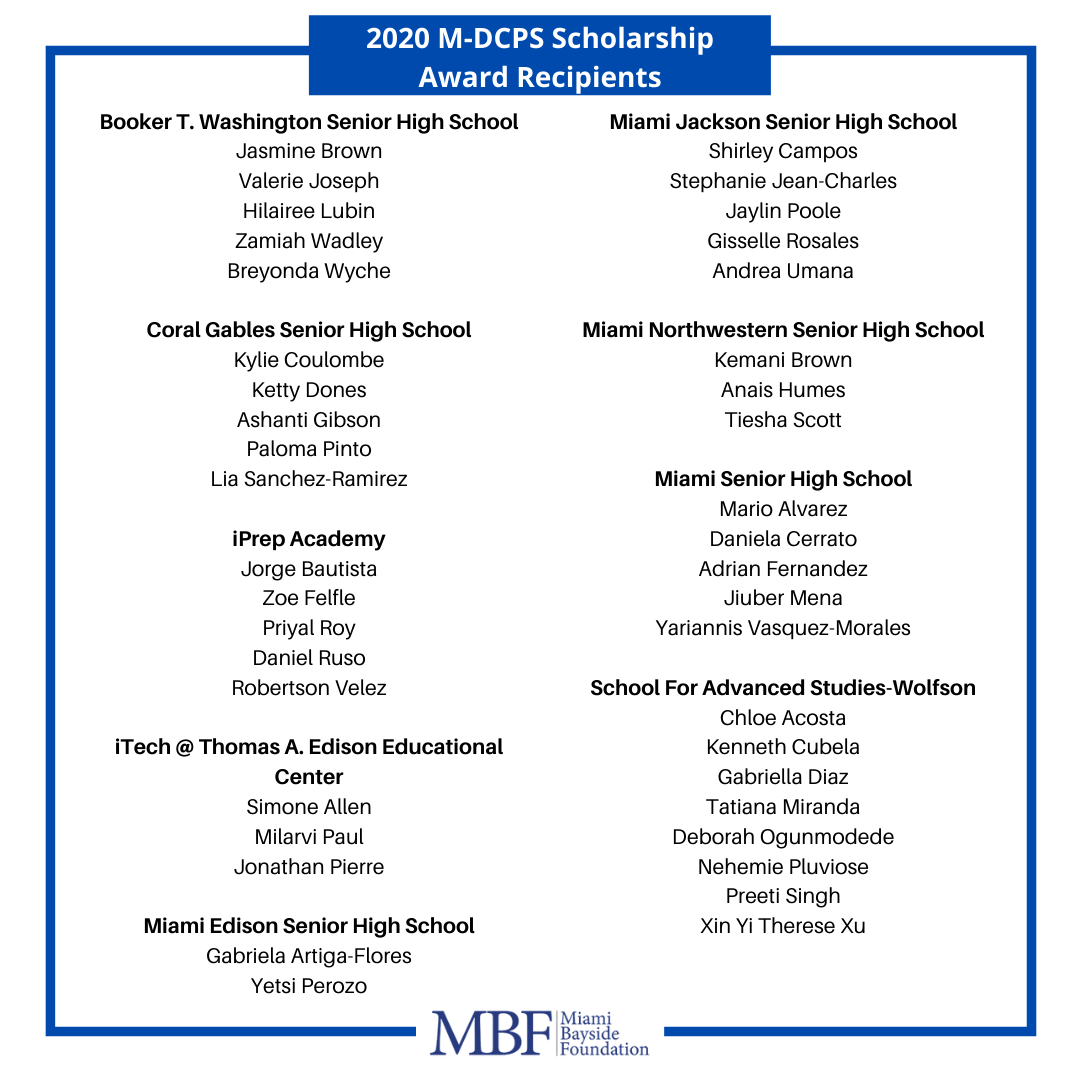 2020 M-DCPS Scholarship Award Recipients

Booker T. Washington Senior High School
Jasmine Brown
Valerie Joseph
Hilairee Lubin
Zamiah Wadley
Breyonda Wyche

Coral Gables Senior High School
Kylie Coulombe
Ketty Dones
Ashanti Gibson
Paloma Pinto
Lia Sanchez-Ramirez

iPrep Academy
Jorge Bautista
Zoe Felfle
Priyal Roy
Daniel Ruso
Robertson Velez

iTech @ Thomas A. Edison Educational Center
Simone Allen
Milarvi Paul
Jonathan Pierre

Miami Edison Senior High School
Gabriela Artiga-Flores
Yetsi Perozo

Miami Jackson Senior High School
Shirley Campos
Stephanie Jean-Charles
Jaylin Poole
Gisselle Rosales
Andrea Umana

Miami Northwestern Senior High School
Kemani Brown
Anais Humes
Tiesha Scott

Miami Senior High School
Mario Alvarez
Daniela Cerrato
Adrian Fernandez
Jiuber Mena
Yariannis Vasquez-Morales

School For Advanced Studies-Wolfson
Chloe Acosta
Kenneth Cubela
Gabriella Diaz
Tatiana Miranda
Deborah Ogunmodede
Nehemie Pluviose
Preeti Singh
Xin Yi Therese Xu

MBF Miami Bayside Foundation